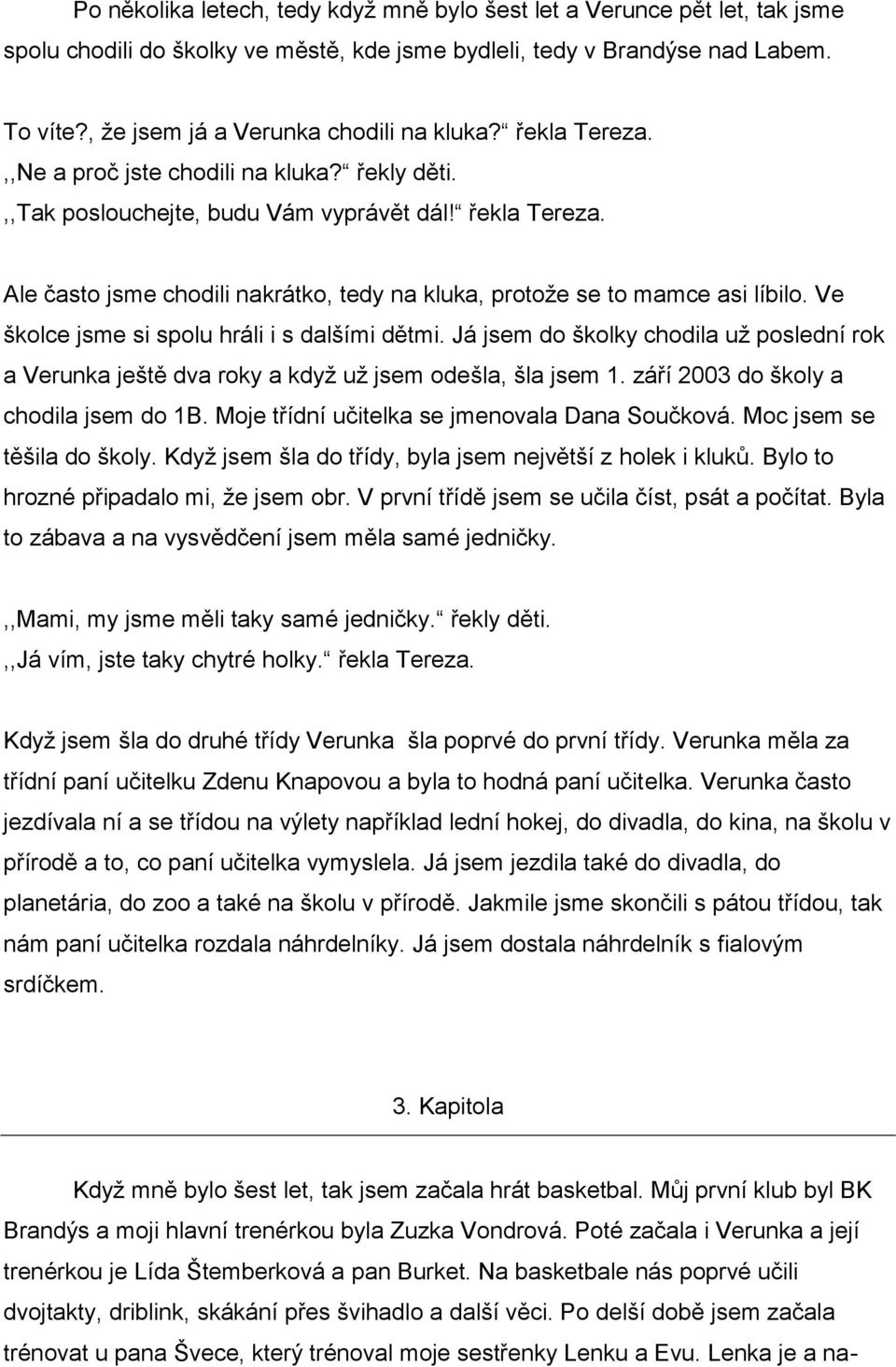 Po několika letech, tedy když mně bylo šest let a Verunce pět let, tak jsme spolu chodili do školky ve městě, kde jsme bydleli, tedy v Brandýse nad Labem.

To víte?, že jsem já a Verunka chodili na kluka?“ řekla Tereza.
,,Ne a proč jste chodili na kluka?“ řekly děti.
,,Tak poslouchejte, budu Vám vyprávět dál!“ řekla Tereza.

Ale často jsme chodili nakrátko, tedy na kluka, protože se to mamce asi líbilo. Ve školce jsme si spolu hráli i s dalšími dětmi. Já jsem do školky chodila už poslední rok a Verunka ještě dva roky a když už jsem odešla, šla jsem 1. září 2003 do školy a chodila jsem do 1B. Moje třídní učitelka se jmenovala Dana Součková. Moc jsem se těšila do školy. Když jsem šla do třídy, byla jsem největší z holek i kluků. Bylo to hrozné připadalo mi, že jsem obr. V první třídě jsem se učila číst, psát a počítat. Byla to zábava a na vysvědčení jsem měla samé jedničky.

,,Mami, my jsme měli taky samé jedničky.“ řekly děti.
,,Já vím, jste taky chytré holky.“ řekla Tereza.

Když jsem šla do druhé třídy Verunka šla poprvé do první třídy. Verunka měla za třídní paní učitelku Zdenu Knapovou a byla to hodná paní učitelka. Verunka často jezdívala ní a se třídou na výlety například lední hokej, do divadla, do kina, na školu v přírodě a to, co paní učitelka vymyslela. Já jsem jezdila také do divadla, do planetária, do zoo a také na školu v přírodě. Jakmile jsme skončili s pátou třídou, tak nám paní učitelka rozdala náhrdelníky. Já jsem dostala náhrdelník s fialovým srdíčkem.

3. Kapitola

Když mně bylo šest let, tak jsem začala hrát basketbal. Můj první klub byl BK Brandýs a moji hlavní trenérkou byla Zuzka Vondrová. Poté začala i Verunka a její trenérkou je Lída Štemberková a pan Burket. Na basketbale nás poprvé učili dvojtakty, driblink, skákání přes švihadlo a další věci. Po delší době jsem začala trénovat u pana Švece, který trénoval moje sestřenky Lenku a Evu. Lenka je a na-